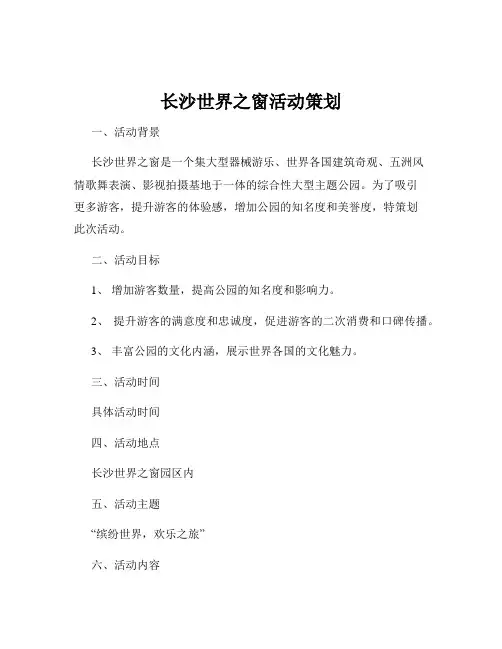 长沙世界之窗活动策划

一、活动背景

长沙世界之窗是一个集大型器械游乐、世界各国建筑奇观、五洲风情歌舞表演、影视拍摄基地于一体的综合性大型主题公园。为了吸引更多游客，提升游客的体验感，增加公园的知名度和美誉度，特策划此次活动。

二、活动目标

1、 增加游客数量，提高公园的知名度和影响力。

2、 提升游客的满意度和忠诚度，促进游客的二次消费和口碑传播。

3、 丰富公园的文化内涵，展示世界各国的文化魅力。

三、活动时间

具体活动时间

四、活动地点

长沙世界之窗园区内

五、活动主题

“缤纷世界，欢乐之旅”

六、活动内容